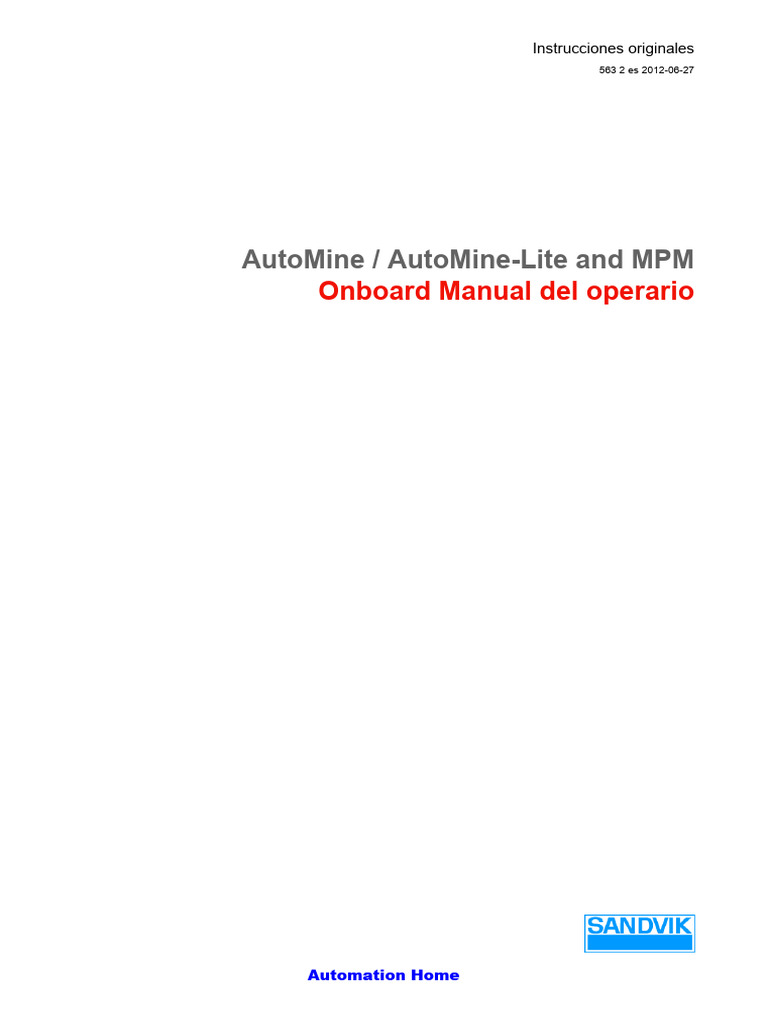 Instrucciones originales
563 2 es 2012-06-27

AutoMine / AutoMine-Lite and MPM
Onboard Manual del operario

SANDVIK

Automation Home